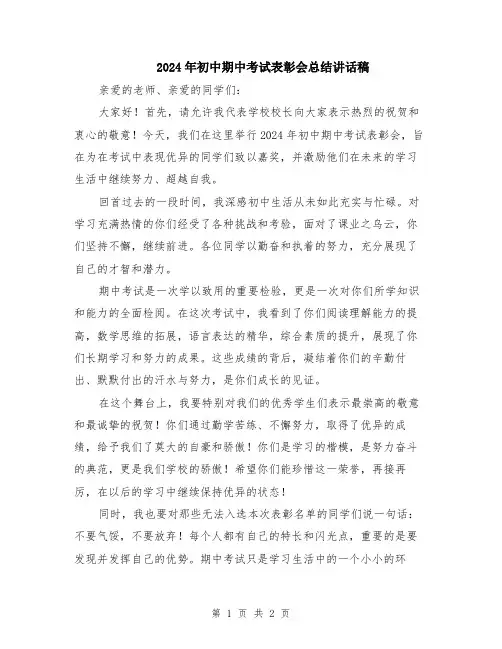 2024年初中期中考试表彰会总结讲话稿

亲爱的老师、亲爱的同学们:

大家好！首先，请允许我代表学校校长向大家表示热烈的祝贺和衷心的敬意！今天，我们在这里举行2024年初中期中考试表彰会，旨在为在考试中表现优异的同学们致以嘉奖，并激励他们在未来的学习生活中继续努力、超越自我。

回首过去的一段时间，我深感初中生活从未如此充实与忙碌。对学习充满热情的你们经受了各种挑战和考验，面对了课业之乌云，你们坚持不懈，继续前进。各位同学以勤奋和执着的努力，充分展现了自己的才智和潜力。

期中考试是一次学以致用的重要检验，更是一次对你们所学知识和能力的全面检阅。在这次考试中，我看到了你们阅读理解能力的提高，数学思维的拓展，语言表达的精华，综合素质的提升，展现了你们长期学习和努力的成果。这些成绩的背后，凝结着你们的辛勤付出、默默付出的汗水与努力，是你们成长的见证。

在这个舞台上，我要特别对我们的优秀学生们表示最崇高的敬意和最诚挚的祝贺！你们通过勤学苦练、不懈努力，取得了优异的成绩，给予我们了莫大的自豪和骄傲！你们是学习的楷模，是努力奋斗的典范，更是我们学校的骄傲！希望你们能珍惜这一荣誉，再接再厉，在以后的学习中继续保持优异的状态！

同时，我也要对那些无法入选本次表彰名单的同学们说一句话：不要气馁，不要放弃！每个人都有自己的特长和闪光点，重要的是要发现并发挥自己的优势。期中考试只是学习生活中的一个小小的环

第 1 页 共 2 页